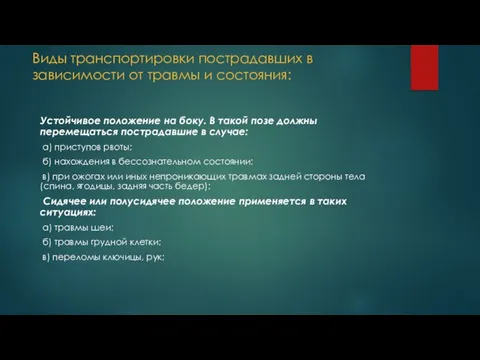 Виды транспортировки пострадавших в зависимости от травмы и состояния:

Устойчивое положение на боку. В такой позе должны перемещаться пострадавшие в случае:

а) приступов рвоты;

б) нахождения в бессознательном состоянии;

в) при ожогах или иных непроникающих травмах задней стороны тела (спина, ягодицы, задняя часть бедер);

Сидячее или полусидячее положение применяется в таких ситуациях:

а) травмы шеи;

б) травмы грудной клетки;

в) переломы ключицы, рук;